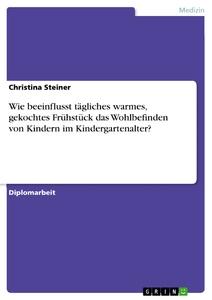 Medizin

Christina Steiner

Wie beeinflusst tägliches warmes, gekochtes Frühstück das Wohlbefinden von Kindern im Kindergartenalter?

Diplomarbeit

GRIN